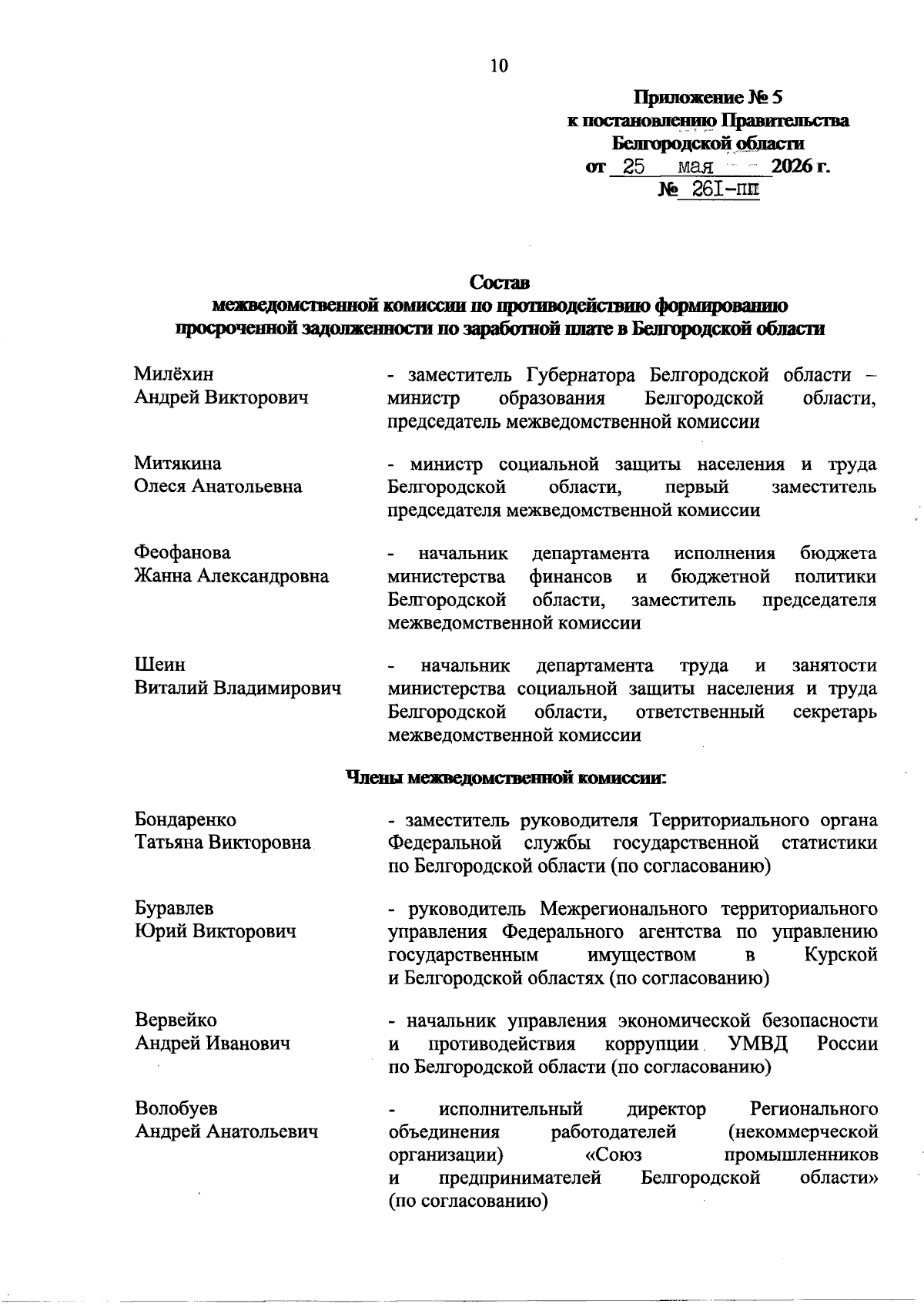 10

Приложение № 5
к постановлению Правительства
Белгородской области
от 25 мая 2026 г.
№ 261-пп

Состав
межведомственной комиссии по противодействию формированию просроченной задолженности по заработной плате в Белгородской области

Милёхин Андрей Викторович - заместитель Губернатора Белгородской области – министр образования Белгородской области, председатель межведомственной комиссии

Митякина Олеся Анатольевна - министр социальной защиты населения и труда Белгородской области, первый заместитель председателя межведомственной комиссии

Феофанова Жанна Александровна - начальник департамента исполнения бюджета министерства финансов и бюджетной политики Белгородской области, заместитель председателя межведомственной комиссии

Шеин Виталий Владимирович - начальник департамента труда и занятости министерства социальной защиты населения и труда Белгородской области, ответственный секретарь межведомственной комиссии

Члены межведомственной комиссии:

Бондаренко Татьяна Викторовна - заместитель руководителя Территориального органа Федеральной службы государственной статистики по Белгородской области (по согласованию)

Буравлев Юрий Викторович - руководитель Межрегионального территориального управления Федерального агентства по управлению государственным имуществом в Курской и Белгородской областях (по согласованию)

Вервейко Андрей Иванович - начальник управления экономической безопасности и противодействия коррупции УМВД России по Белгородской области (по согласованию)

Волобуев Андрей Анатольевич - исполнительный директор Регионального объединения работодателей (некоммерческой организации) «Союз промышленников и предпринимателей Белгородской области» (по согласованию)